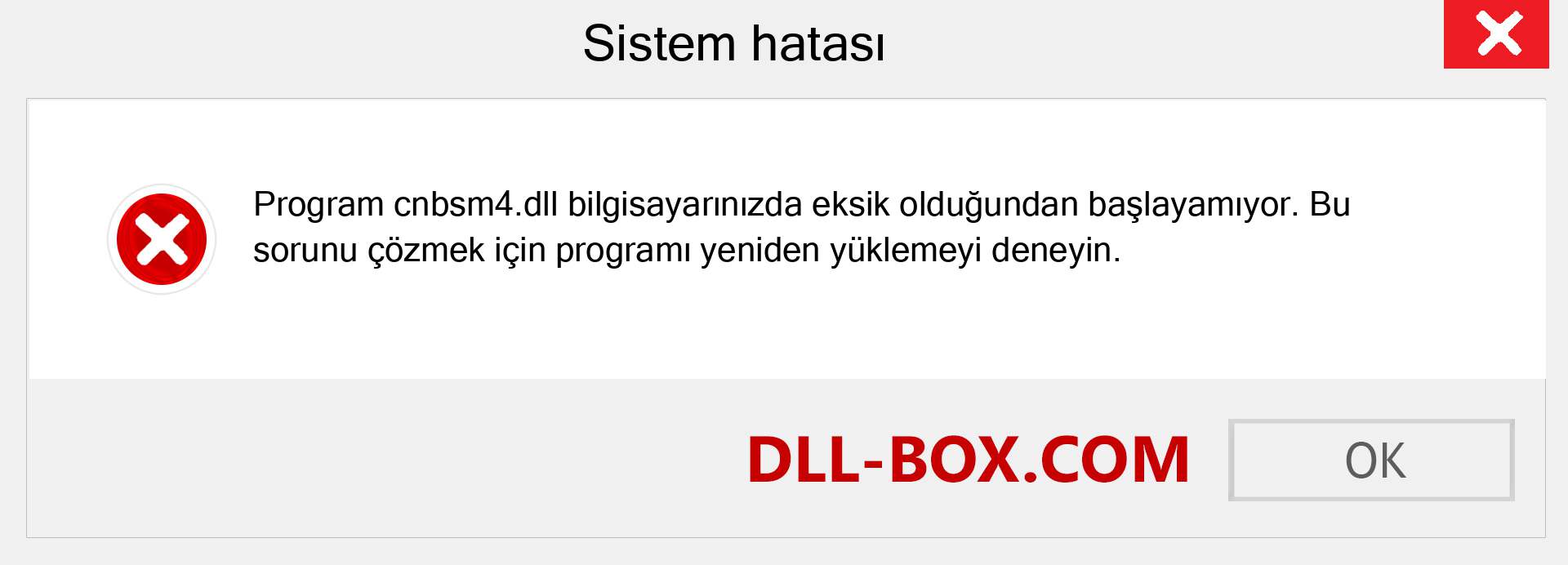 Sistem hatası

Program cnbsm4.dll bilgisayarınızda eksik olduğundan başlayamıyor. Bu sorunu çözmek için programı yeniden yüklemeyi deneyin.

DLL-BOX.COM

OK